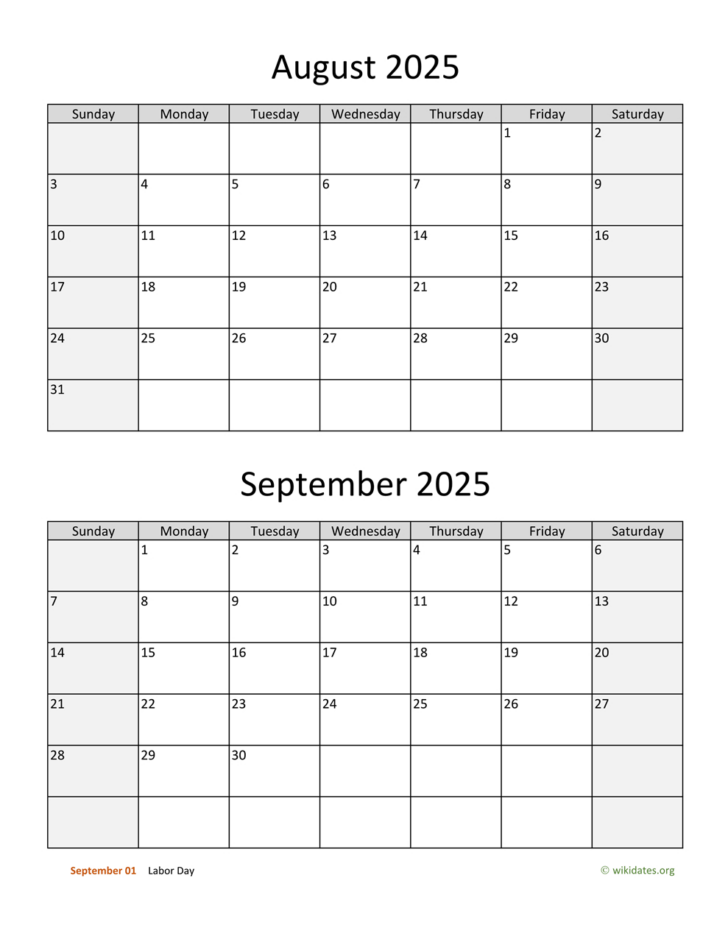 August 2025

| Sunday | Monday | Tuesday | Wednesday | Thursday | Friday | Saturday |
|---|---|---|---|---|---|---|
| | | | | | 1 | 2 |
| 3 | 4 | 5 | 6 | 7 | 8 | 9 |
| 10 | 11 | 12 | 13 | 14 | 15 | 16 |
| 17 | 18 | 19 | 20 | 21 | 22 | 23 |
| 24 | 25 | 26 | 27 | 28 | 29 | 30 |
| 31 | | | | | | |

September 2025

| Sunday | Monday | Tuesday | Wednesday | Thursday | Friday | Saturday |
|---|---|---|---|---|---|---|
| | 1 | 2 | 3 | 4 | 5 | 6 |
| 7 | 8 | 9 | 10 | 11 | 12 | 13 |
| 14 | 15 | 16 | 17 | 18 | 19 | 20 |
| 21 | 22 | 23 | 24 | 25 | 26 | 27 |
| 28 | 29 | 30 | | | | |
| | | | | | | |

September 01 Labor Day

© wikidates.org